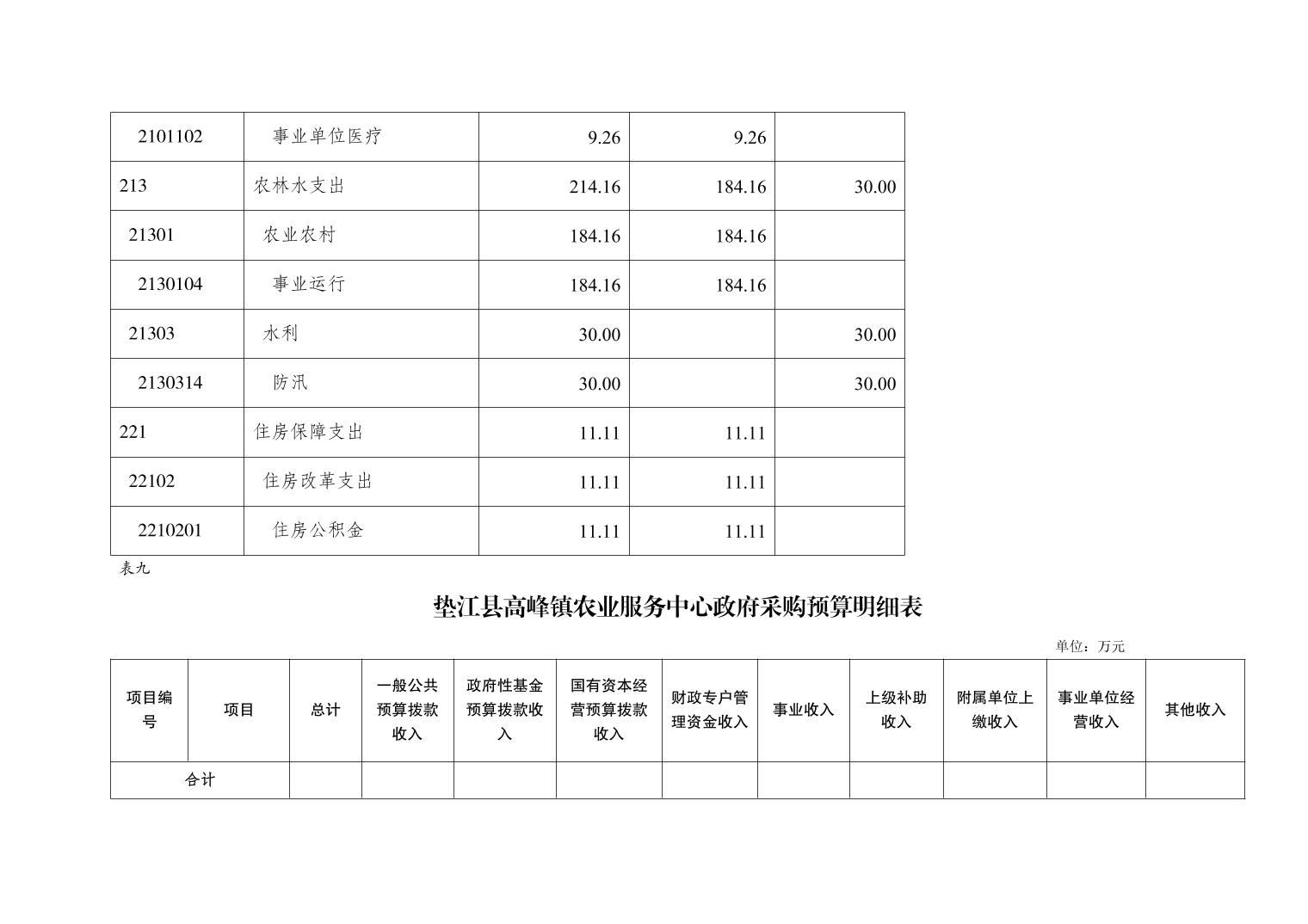 | 2101102 | 事业单位医疗 | 9.26 | 9.26 | |
|---|---|---|---|---|
| 213 | 农林水支出 | 214.16 | 184.16 | 30.00 |
| 21301 | 农业农村 | 184.16 | 184.16 | |
| 2130104 | 事业运行 | 184.16 | 184.16 | |
| 21303 | 水利 | 30.00 | | 30.00 |
| 2130314 | 防汛 | 30.00 | | 30.00 |
| 221 | 住房保障支出 | 11.11 | 11.11 | |
| 22102 | 住房改革支出 | 11.11 | 11.11 | |
| 2210201 | 住房公积金 | 11.11 | 11.11 | |

表九

垫江县高峰镇农业服务中心政府采购预算明细表

单位：万元

| 项目编号 | 项目 | 总计 | 一般公共预算拨款收入 | 政府性基金预算拨款收入 | 国有资本经营预算拨款收入 | 财政专户管理资金收入 | 事业收入 | 上级补助收入 | 附属单位上缴收入 | 事业单位经营收入 | 其他收入 |
|---|---|---|---|---|---|---|---|---|---|---|---|
| 合计 | | | | | | | | | | | |